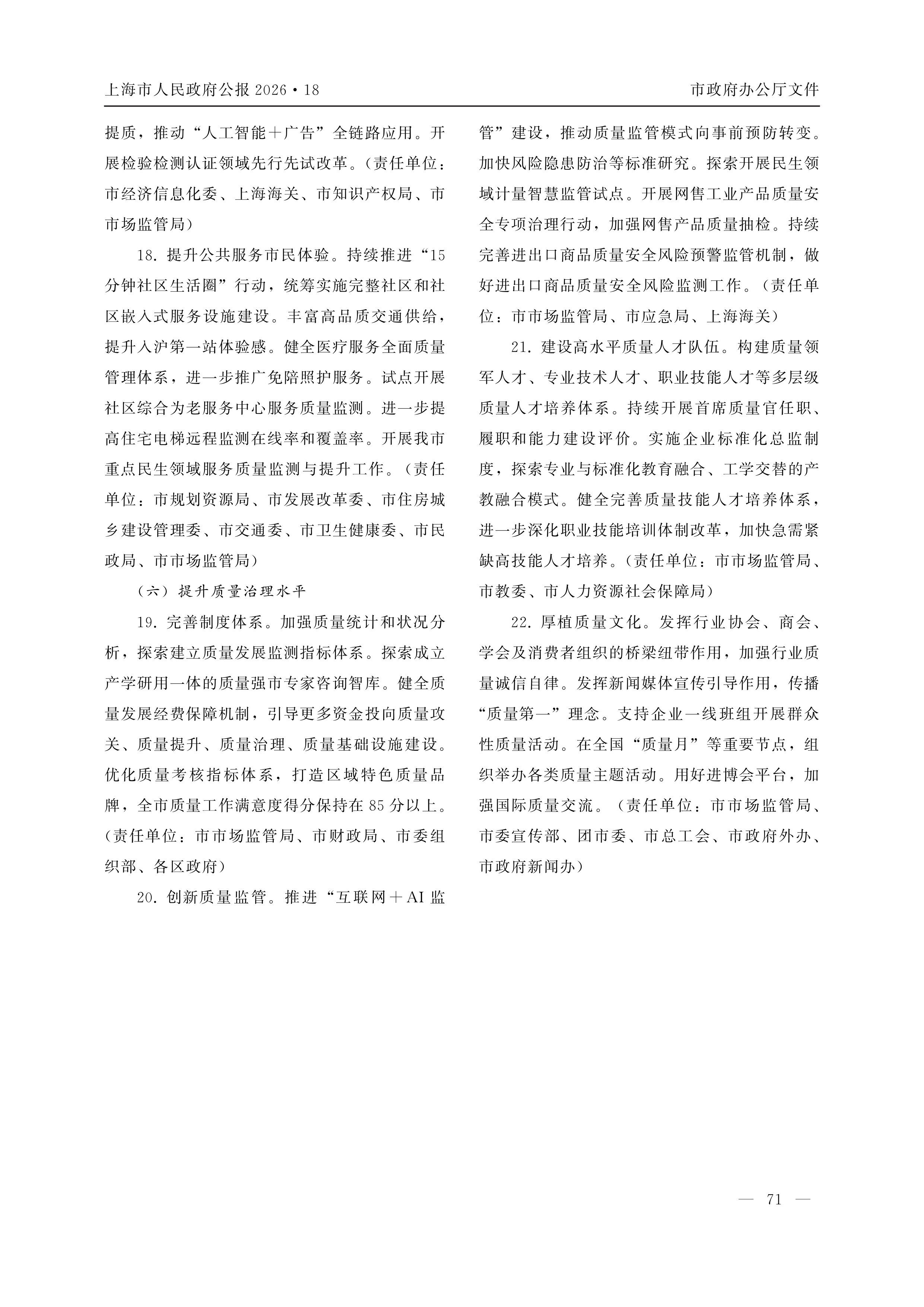 上海市人民政府公报2026·18 市政府办公厅文件

提质，推动“人工智能+广告”全链路应用。开展检验检测认证领域先行先试改革。（责任单位：市经济信息化委、上海海关、市知识产权局、市市场监管局）

18.提升公共服务市民体验。持续推进“15分钟社区生活圈”行动，统筹实施完整社区和社区嵌入式服务设施建设。丰富高品质交通供给，提升入沪第一站体验感。健全医疗服务全面质量管理体系，进一步推广免陪照护服务。试点开展社区综合为老服务中心服务质量监测。进一步提高住宅电梯远程监测在线率和覆盖率。开展我市重点民生领域服务质量监测与提升工作。（责任单位：市规划资源局、市发展改革委、市住房城乡建设管理委、市交通委、市卫生健康委、市民政局、市市场监管局）

（六）提升质量治理水平

19.完善制度体系。加强质量统计和状况分析，探索建立质量发展监测指标体系。探索成立产学研用一体的质量强市专家咨询智库。健全质量发展经费保障机制，引导更多资金投向质量攻关、质量提升、质量治理、质量基础设施建设。优化质量考核指标体系，打造区域特色质量品牌，全市质量工作满意度得分保持在85分以上。（责任单位：市市场监管局、市财政局、市委组织部、各区政府）

20.创新质量监管。推进“互联网+AI监管”建设，推动质量监管模式向事前预防转变。加快风险隐患防治等标准研究。探索开展民生领域计量智慧监管试点。开展网售工业产品质量安全专项治理行动，加强网售产品质量抽检。持续完善进出口商品质量安全风险预警监管机制，做好进出口商品质量安全风险监测工作。（责任单位：市市场监管局、市应急局、上海海关）

21.建设高水平质量人才队伍。构建质量领军人才、专业技术人才、职业技能人才等多层级质量人才培养体系。持续开展首席质量官任职、履职和能力建设评价。实施企业标准化总监制度，探索专业与标准化教育融合、工学交替的产教融合模式。健全完善质量技能人才培养体系，进一步深化职业技能培训体制改革，加快急需紧缺高技能人才培养。（责任单位：市市场监管局、市教委、市人力资源社会保障局）

22.厚植质量文化。发挥行业协会、商会、学会及消费者组织的桥梁纽带作用，加强行业质量诚信自律。发挥新闻媒体宣传引导作用，传播“质量第一”理念。支持企业一线班组开展群众性质量活动。在全国“质量月”等重要节点，组织举办各类质量主题活动。用好进博会平台，加强国际质量交流。（责任单位：市市场监管局、市委宣传部、团市委、市总工会、市政府外办、市政府新闻办）

— 71 —